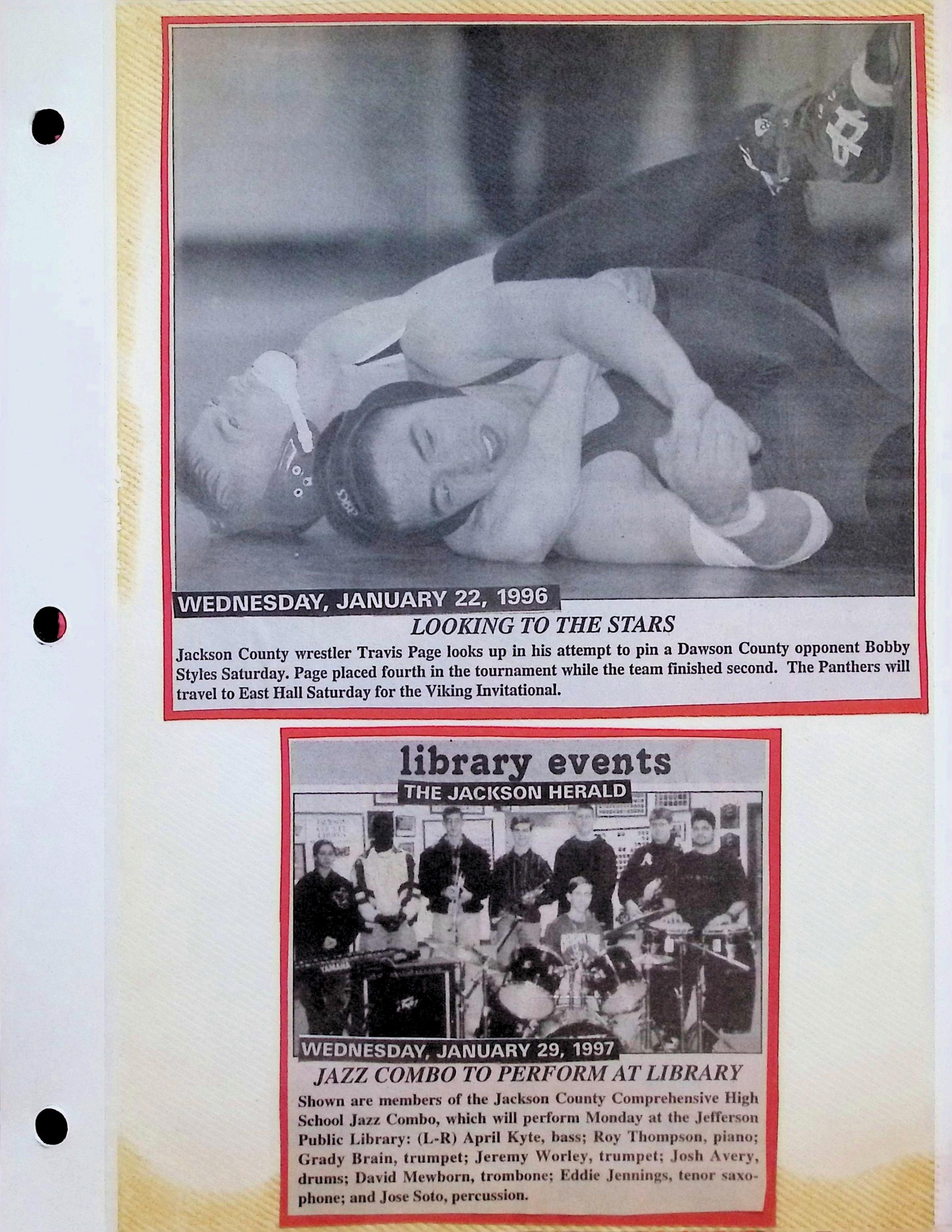 WEDNESDAY, JANUARY 22, 1996

LOOKING TO THE STARS

Jackson County wrestler Travis Page looks up in his attempt to pin a Dawson County opponent Bobby Styles Saturday. Page placed fourth in the tournament while the team finished second. The Panthers will travel to East Hall Saturday for the Viking Invitational.

library events

THE JACKSON HERALD

WEDNESDAY, JANUARY 29, 1997

JAZZ COMBO TO PERFORM AT LIBRARY

Shown are members of the Jackson County Comprehensive High School Jazz Combo, which will perform Monday at the Jefferson Public Library: (L-R) April Kyte, bass; Roy Thompson, piano; Grady Brain, trumpet; Jeremy Worley, trumpet; Josh Avery, drums; David Mewborn, trombone; Eddie Jennings, tenor saxophone; and Jose Soto, percussion.